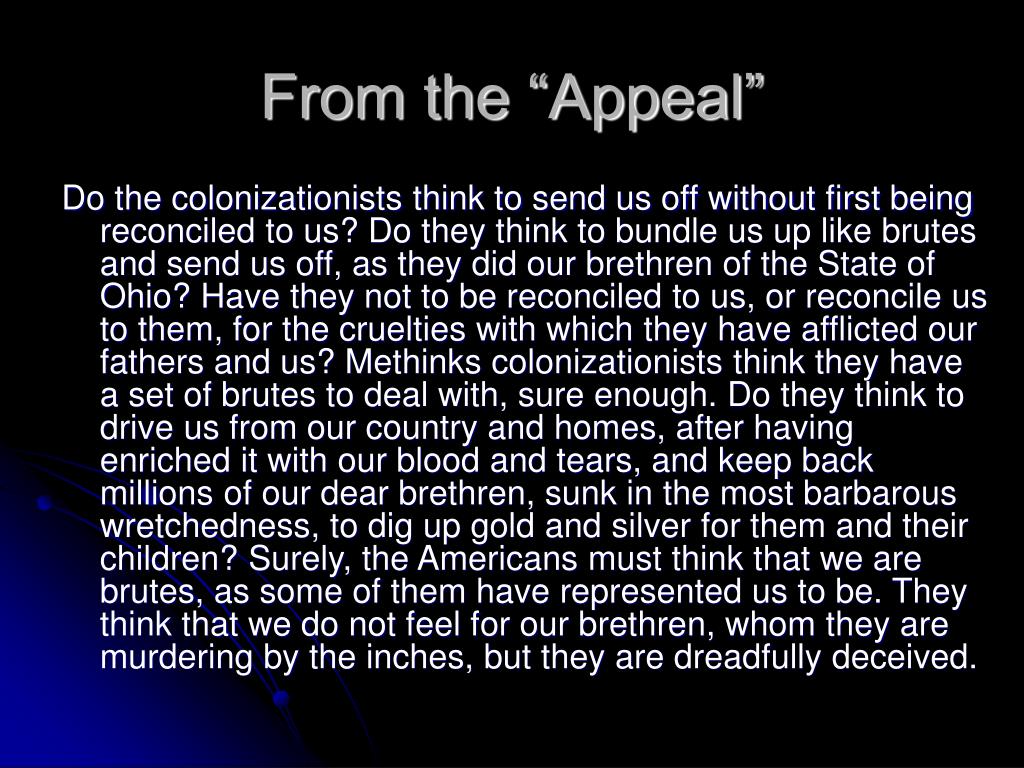 From the “Appeal”

Do the colonizationists think to send us off without first being reconciled to us? Do they think to bundle us up like brutes and send us off, as they did our brethren of the State of Ohio? Have they not to be reconciled to us, or reconcile us to them, for the cruelties with which they have afflicted our fathers and us? Methinks colonizationists think they have a set of brutes to deal with, sure enough. Do they think to drive us from our country and homes, after having enriched it with our blood and tears, and keep back millions of our dear brethren, sunk in the most barbarous wretchedness, to dig up gold and silver for them and their children? Surely, the Americans must think that we are brutes, as some of them have represented us to be. They think that we do not feel for our brethren, whom they are murdering by the inches, but they are dreadfully deceived.